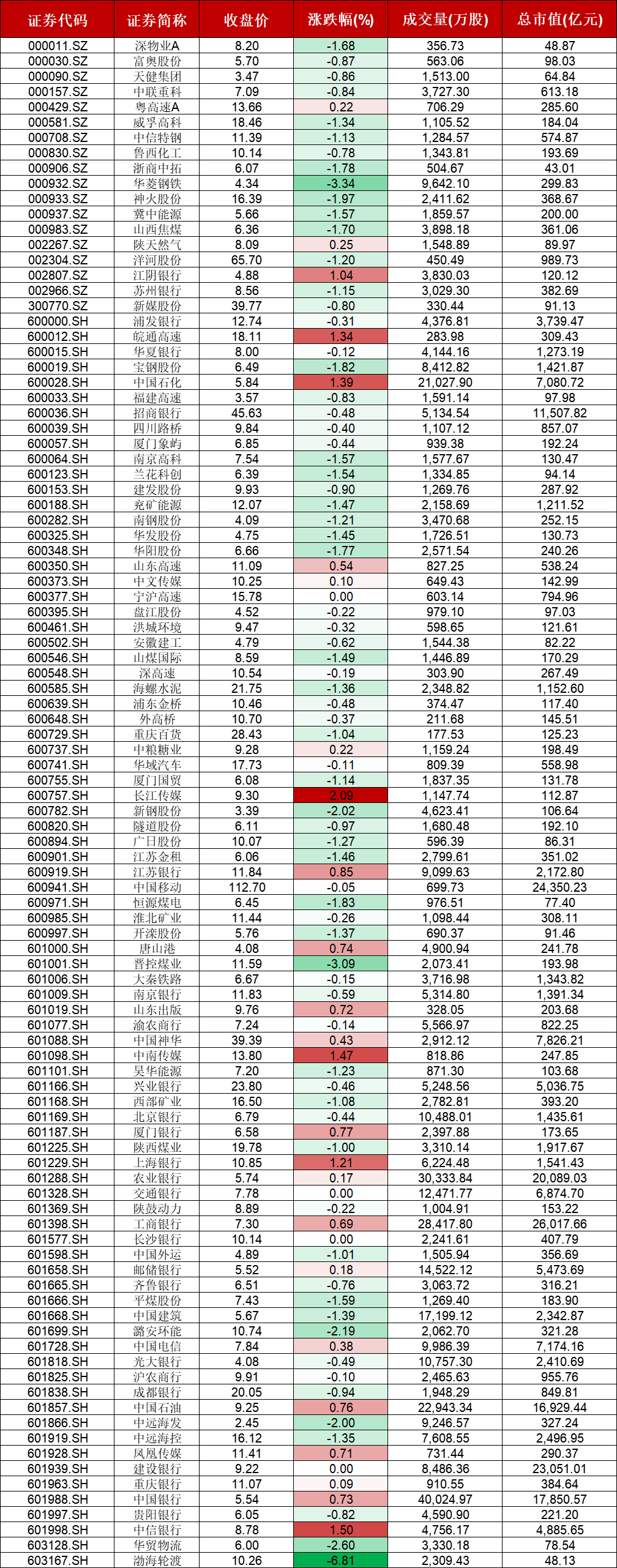 | 证券代码 | 证券简称 | 收盘价 | 涨跌幅(%) | 成交量(万股) | 总市值(亿元) |
|---|---|---|---|---|---|
| 000011.SZ | 深物业A | 8.20 | -1.68 | 356.73 | 48.87 |
| 000030.SZ | 富奥股份 | 5.70 | -0.87 | 563.06 | 98.03 |
| 000090.SZ | 天健集团 | 3.47 | -0.86 | 1,513.00 | 64.84 |
| 000157.SZ | 中联重科 | 7.09 | -0.84 | 3,727.30 | 613.18 |
| 000429.SZ | 粤高速A | 13.66 | 0.22 | 706.29 | 285.60 |
| 000581.SZ | 威孚高科 | 18.46 | -1.34 | 1,105.52 | 184.04 |
| 000708.SZ | 中信特钢 | 11.39 | -1.13 | 1,284.57 | 574.87 |
| 000830.SZ | 鲁西化工 | 10.14 | -0.78 | 1,343.81 | 193.69 |
| 000906.SZ | 浙商中拓 | 6.07 | -1.78 | 504.67 | 43.01 |
| 000932.SZ | 华菱钢铁 | 4.34 | -3.34 | 9,642.10 | 299.83 |
| 000933.SZ | 神火股份 | 16.39 | -1.97 | 2,411.62 | 368.67 |
| 000937.SZ | 冀中能源 | 5.66 | -1.57 | 1,859.57 | 200.00 |
| 000983.SZ | 山西焦煤 | 6.36 | -1.70 | 3,898.18 | 361.06 |
| 002267.SZ | 陕天然气 | 8.09 | 0.25 | 1,548.89 | 89.97 |
| 002304.SZ | 洋河股份 | 65.70 | -1.20 | 450.49 | 989.73 |
| 002807.SZ | 江阴银行 | 4.88 | 1.04 | 3,830.03 | 120.12 |
| 002966.SZ | 苏州银行 | 8.56 | -1.15 | 3,029.30 | 382.69 |
| 300770.SZ | 新媒股份 | 39.77 | -0.80 | 330.44 | 91.13 |
| 600000.SH | 浦发银行 | 12.74 | -0.31 | 4,376.81 | 3,739.47 |
| 600012.SH | 皖通高速 | 18.11 | 1.34 | 283.98 | 309.43 |
| 600015.SH | 华夏银行 | 8.00 | -0.12 | 4,144.16 | 1,273.19 |
| 600019.SH | 宝钢股份 | 6.49 | -1.82 | 8,412.82 | 1,421.87 |
| 600028.SH | 中国石化 | 5.84 | 1.39 | 21,027.90 | 7,080.72 |
| 600033.SH | 福建高速 | 3.57 | -0.83 | 1,591.14 | 97.98 |
| 600036.SH | 招商银行 | 45.63 | -0.48 | 5,134.54 | 11,507.82 |
| 600039.SH | 四川路桥 | 9.84 | -0.40 | 1,107.12 | 857.07 |
| 600057.SH | 厦门象屿 | 6.85 | -0.44 | 939.38 | 192.24 |
| 600064.SH | 南京高科 | 7.54 | -1.57 | 1,577.67 | 130.47 |
| 600123.SH | 兰花科创 | 6.39 | -1.54 | 1,334.85 | 94.14 |
| 600153.SH | 建发股份 | 9.93 | -0.90 | 1,269.76 | 287.92 |
| 600188.SH | 兖矿能源 | 12.07 | -1.47 | 2,158.69 | 1,211.52 |
| 600282.SH | 南钢股份 | 4.09 | -1.21 | 3,470.68 | 252.15 |
| 600325.SH | 华发股份 | 4.75 | -1.45 | 1,726.51 | 130.73 |
| 600348.SH | 华阳股份 | 6.66 | -1.77 | 2,571.54 | 240.26 |
| 600350.SH | 山东高速 | 11.09 | 0.54 | 827.25 | 538.24 |
| 600373.SH | 中文传媒 | 10.25 | 0.10 | 649.43 | 142.99 |
| 600377.SH | 宁沪高速 | 15.78 | 0.00 | 603.14 | 794.96 |
| 600395.SH | 盘江股份 | 4.52 | -0.22 | 979.10 | 97.03 |
| 600461.SH | 洪城环境 | 9.47 | -0.32 | 598.65 | 121.61 |
| 600502.SH | 安徽建工 | 4.79 | -0.62 | 1,544.38 | 82.22 |
| 600546.SH | 山煤国际 | 8.59 | -1.49 | 1,446.89 | 170.29 |
| 600548.SH | 深高速 | 10.54 | -0.19 | 303.90 | 267.49 |
| 600585.SH | 海螺水泥 | 21.75 | -1.36 | 2,348.82 | 1,152.60 |
| 600639.SH | 浦东金桥 | 10.46 | -0.48 | 374.47 | 117.40 |
| 600648.SH | 外高桥 | 10.70 | -0.37 | 211.68 | 145.51 |
| 600729.SH | 重庆百货 | 28.43 | -1.04 | 177.53 | 125.23 |
| 600737.SH | 中粮糖业 | 9.28 | 0.22 | 1,159.24 | 198.49 |
| 600741.SH | 华域汽车 | 17.73 | -0.11 | 809.39 | 558.98 |
| 600755.SH | 厦门国贸 | 6.08 | -1.14 | 1,837.35 | 131.78 |
| 600757.SH | 长江传媒 | 9.30 | 2.09 | 1,147.74 | 112.87 |
| 600782.SH | 新钢股份 | 3.39 | -2.02 | 4,623.41 | 106.64 |
| 600820.SH | 隧道股份 | 6.11 | -0.97 | 1,680.48 | 192.10 |
| 600894.SH | 广日股份 | 10.07 | -1.27 | 596.39 | 86.31 |
| 600901.SH | 江苏金租 | 6.06 | -1.46 | 2,799.61 | 351.02 |
| 600919.SH | 江苏银行 | 11.84 | 0.85 | 9,099.63 | 2,172.80 |
| 600941.SH | 中国移动 | 112.70 | -0.05 | 699.73 | 24,350.23 |
| 600971.SH | 恒源煤电 | 6.45 | -1.83 | 976.51 | 77.40 |
| 600985.SH | 淮北矿业 | 11.44 | -0.26 | 1,098.44 | 308.11 |
| 600997.SH | 开滦股份 | 5.76 | -1.37 | 690.37 | 91.46 |
| 601000.SH | 唐山港 | 4.08 | 0.74 | 4,900.94 | 241.78 |
| 601001.SH | 晋控煤业 | 11.59 | -3.09 | 2,073.41 | 193.98 |
| 601006.SH | 大秦铁路 | 6.67 | -0.15 | 3,716.98 | 1,343.82 |
| 601009.SH | 南京银行 | 11.83 | -0.59 | 5,314.80 | 1,391.34 |
| 601019.SH | 山东出版 | 9.76 | 0.72 | 328.05 | 203.68 |
| 601077.SH | 渝农商行 | 7.24 | -0.14 | 5,566.97 | 822.25 |
| 601088.SH | 中国神华 | 39.39 | 0.43 | 2,912.12 | 7,826.21 |
| 601098.SH | 中南传媒 | 13.80 | 1.47 | 818.86 | 247.85 |
| 601101.SH | 昊华能源 | 7.20 | -1.23 | 871.30 | 103.68 |
| 601166.SH | 兴业银行 | 23.80 | -0.46 | 5,248.56 | 5,036.75 |
| 601168.SH | 西部矿业 | 16.50 | -1.08 | 2,782.81 | 393.20 |
| 601169.SH | 北京银行 | 6.79 | -0.44 | 10,488.01 | 1,435.61 |
| 601187.SH | 厦门银行 | 6.58 | 0.77 | 2,397.88 | 173.65 |
| 601225.SH | 陕西煤业 | 19.78 | -1.00 | 3,310.14 | 1,917.67 |
| 601229.SH | 上海银行 | 10.85 | 1.21 | 6,224.48 | 1,541.43 |
| 601288.SH | 农业银行 | 5.74 | 0.17 | 30,333.84 | 20,089.03 |
| 601328.SH | 交通银行 | 7.78 | 0.00 | 12,471.77 | 6,874.70 |
| 601369.SH | 陕鼓动力 | 8.89 | -0.22 | 1,004.91 | 153.22 |
| 601398.SH | 工商银行 | 7.30 | 0.69 | 28,417.80 | 26,017.66 |
| 601577.SH | 长沙银行 | 10.14 | 0.00 | 2,241.61 | 407.79 |
| 601598.SH | 中国外运 | 4.89 | -1.01 | 1,505.94 | 356.69 |
| 601658.SH | 邮储银行 | 5.52 | 0.18 | 14,522.12 | 5,473.69 |
| 601665.SH | 齐鲁银行 | 6.51 | -0.76 | 3,063.72 | 316.21 |
| 601666.SH | 平煤股份 | 7.43 | -1.59 | 1,269.40 | 183.90 |
| 601668.SH | 中国建筑 | 5.67 | -1.39 | 17,199.12 | 2,342.87 |
| 601699.SH | 潞安环能 | 10.74 | -2.19 | 2,062.70 | 321.28 |
| 601728.SH | 中国电信 | 7.84 | 0.38 | 9,986.39 | 7,174.16 |
| 601818.SH | 光大银行 | 4.08 | -0.49 | 10,757.30 | 2,410.69 |
| 601825.SH | 沪农商行 | 9.91 | -0.10 | 2,465.63 | 955.76 |
| 601838.SH | 成都银行 | 20.05 | -0.94 | 1,948.29 | 849.81 |
| 601857.SH | 中国石油 | 9.25 | 0.76 | 22,943.34 | 16,929.44 |
| 601866.SH | 中远海发 | 2.45 | -2.00 | 9,246.57 | 327.24 |
| 601919.SH | 中远海控 | 16.12 | -1.35 | 7,608.55 | 2,496.95 |
| 601928.SH | 凤凰传媒 | 11.41 | 0.71 | 731.44 | 290.37 |
| 601939.SH | 建设银行 | 9.22 | 0.00 | 8,486.36 | 23,051.01 |
| 601963.SH | 重庆银行 | 11.07 | 0.09 | 910.55 | 384.64 |
| 601988.SH | 中国银行 | 5.54 | 0.73 | 40,024.97 | 17,850.57 |
| 601997.SH | 贵阳银行 | 6.05 | -0.82 | 4,590.90 | 221.20 |
| 601998.SH | 中信银行 | 8.78 | 1.50 | 4,756.17 | 4,885.65 |
| 603128.SH | 华贸物流 | 6.00 | -2.60 | 3,330.18 | 78.54 |
| 603167.SH | 渤海轮渡 | 10.26 | -6.81 | 2,309.43 | 48.13 |